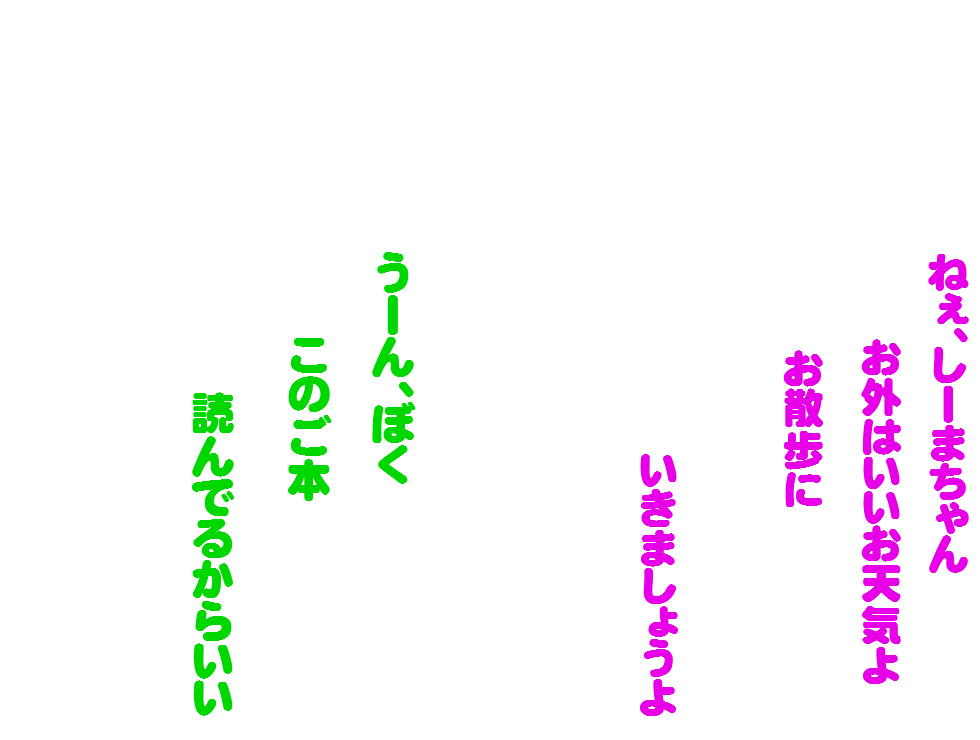 ねぇ、しーまちゃん

お外はいいお天気よ

お散歩に

いきましょうよ

うーん、ぼく

このご本

読んでるからいい